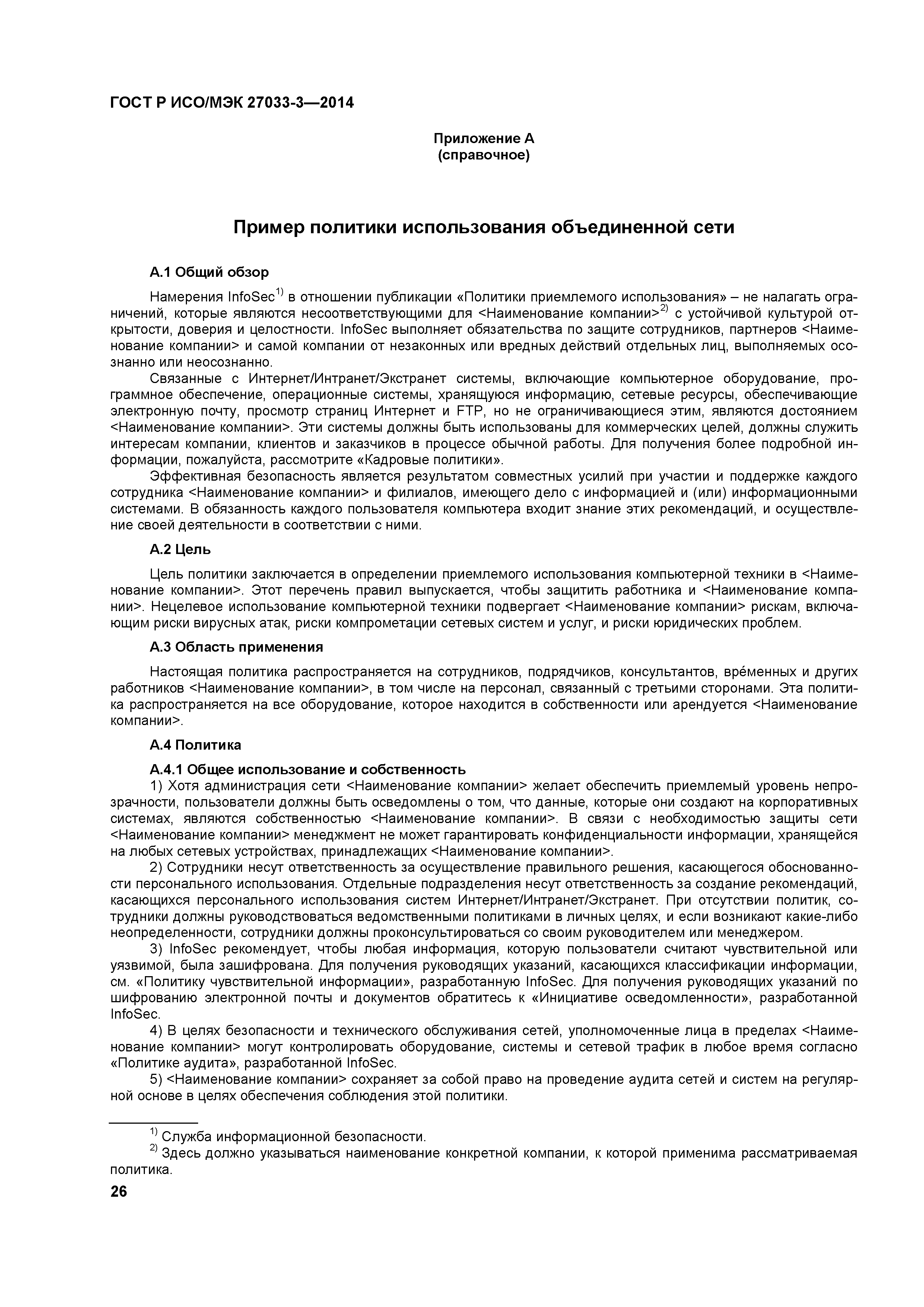 ГОСТ Р ИСО/МЭК 27033-3—2014

Приложение А
(справочное)

Пример политики использования объединенной сети

А.1 Общий обзор

Намерения InfoSec$^{1)}$ в отношении публикации «Политики приемлемого использования» – не налагать ограничений, которые являются несоответствующими для <Наименование компании>$^{2)}$ с устойчивой культурой открытости, доверия и целостности. InfoSec выполняет обязательства по защите сотрудников, партнеров <Наименование компании> и самой компании от незаконных или вредных действий отдельных лиц, выполняемых осознанно или неосознанно.

Связанные с Интернет/Интранет/Экстранет системы, включающие компьютерное оборудование, программное обеспечение, операционные системы, хранящуюся информацию, сетевые ресурсы, обеспечивающие электронную почту, просмотр страниц Интернет и FTP, но не ограничивающиеся этим, являются достоянием <Наименование компании>. Эти системы должны быть использованы для коммерческих целей, должны служить интересам компании, клиентов и заказчиков в процессе обычной работы. Для получения более подробной информации, пожалуйста, рассмотрите «Кадровые политики».

Эффективная безопасность является результатом совместных усилий при участии и поддержке каждого сотрудника <Наименование компании> и филиалов, имеющего дело с информацией и (или) информационными системами. В обязанность каждого пользователя компьютера входит знание этих рекомендаций, и осуществление своей деятельности в соответствии с ними.

А.2 Цель

Цель политики заключается в определении приемлемого использования компьютерной техники в <Наименование компании>. Этот перечень правил выпускается, чтобы защитить работника и <Наименование компании>. Нецелевое использование компьютерной техники подвергает <Наименование компании> рискам, включающим риски вирусных атак, риски компрометации сетевых систем и услуг, и риски юридических проблем.

А.3 Область применения

Настоящая политика распространяется на сотрудников, подрядчиков, консультантов, вре́менных и других работников <Наименование компании>, в том числе на персонал, связанный с третьими сторонами. Эта политика распространяется на все оборудование, которое находится в собственности или арендуется <Наименование компании>.

А.4 Политика

А.4.1 Общее использование и собственность

1) Хотя администрация сети <Наименование компании> желает обеспечить приемлемый уровень непрозрачности, пользователи должны быть осведомлены о том, что данные, которые они создают на корпоративных системах, являются собственностью <Наименование компании>. В связи с необходимостью защиты сети <Наименование компании> менеджмент не может гарантировать конфиденциальности информации, хранящейся на любых сетевых устройствах, принадлежащих <Наименование компании>.

2) Сотрудники несут ответственность за осуществление правильного решения, касающегося обоснованности персонального использования. Отдельные подразделения несут ответственность за создание рекомендаций, касающихся персонального использования систем Интернет/Интранет/Экстранет. При отсутствии политик, сотрудники должны руководствоваться ведомственными политиками в личных целях, и если возникают какие-либо неопределенности, сотрудники должны проконсультироваться со своим руководителем или менеджером.

3) InfoSec рекомендует, чтобы любая информация, которую пользователи считают чувствительной или уязвимой, была зашифрована. Для получения руководящих указаний, касающихся классификации информации, см. «Политику чувствительной информации», разработанную InfoSec. Для получения руководящих указаний по шифрованию электронной почты и документов обратитесь к «Инициативе осведомленности», разработанной InfoSec.

4) В целях безопасности и технического обслуживания сетей, уполномоченные лица в пределах <Наименование компании> могут контролировать оборудование, системы и сетевой трафик в любое время согласно «Политике аудита», разработанной InfoSec.

5) <Наименование компании> сохраняет за собой право на проведение аудита сетей и систем на регулярной основе в целях обеспечения соблюдения этой политики.

$^{1)}$ Служба информационной безопасности.
$^{2)}$ Здесь должно указываться наименование конкретной компании, к которой применима рассматриваемая политика.

26